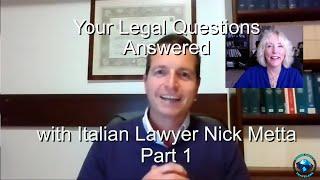 Your Legal Questions Answered

with Italian Lawyer Nick Metta
Part 1